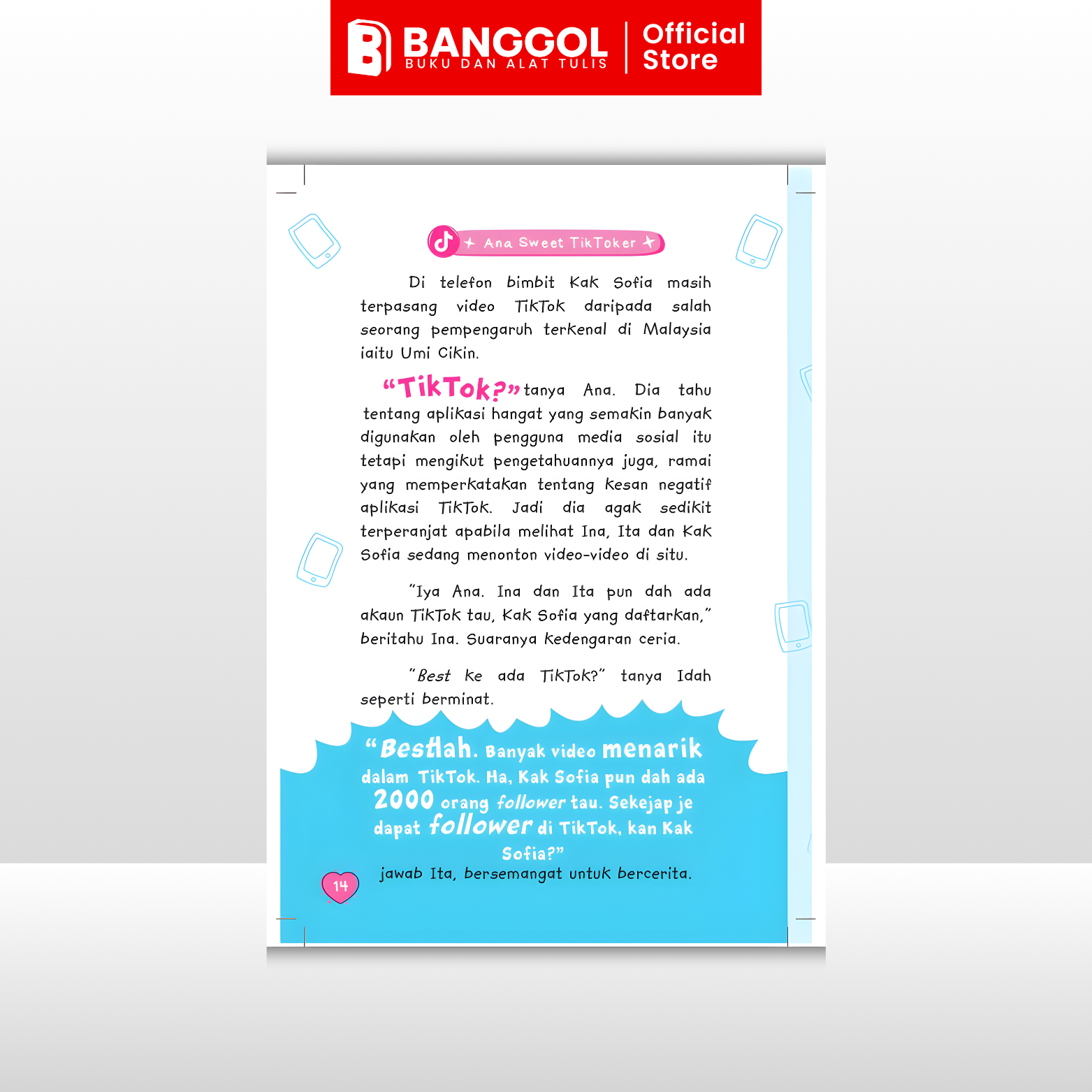 BANGGOL
BUKU DAN ALAT TULIS
Official Store

Ana Sweet TikToker

Di telefon bimbit Kak Sofia masih terpasang video TikTok daripada salah seorang pempengaruh terkenal di Malaysia iaitu Umi Cikin.

"TikTok?" tanya Ana. Dia tahu tentang aplikasi hangat yang semakin banyak digunakan oleh pengguna media sosial itu tetapi mengikut pengetahuannya juga, ramai yang memperkatakan tentang kesan negatif aplikasi TikTok. Jadi dia agak sedikit terperanjat apabila melihat Ina, Ita dan Kak Sofia sedang menonton video-video di situ.

"Iya Ana. Ina dan Ita pun dah ada akaun TikTok tau, Kak Sofia yang daftarkan," beritahu Ina. Suaranya kedengaran ceria.

"Best ke ada TikTok?" tanya Idah seperti berminat.

"Bestlah. Banyak video menarik dalam TikTok. Ha, Kak Sofia pun dah ada 2000 orang follower tau. Sekejap je dapat follower di TikTok, kan Kak Sofia?"

jawab Ita, bersemangat untuk bercerita.

14